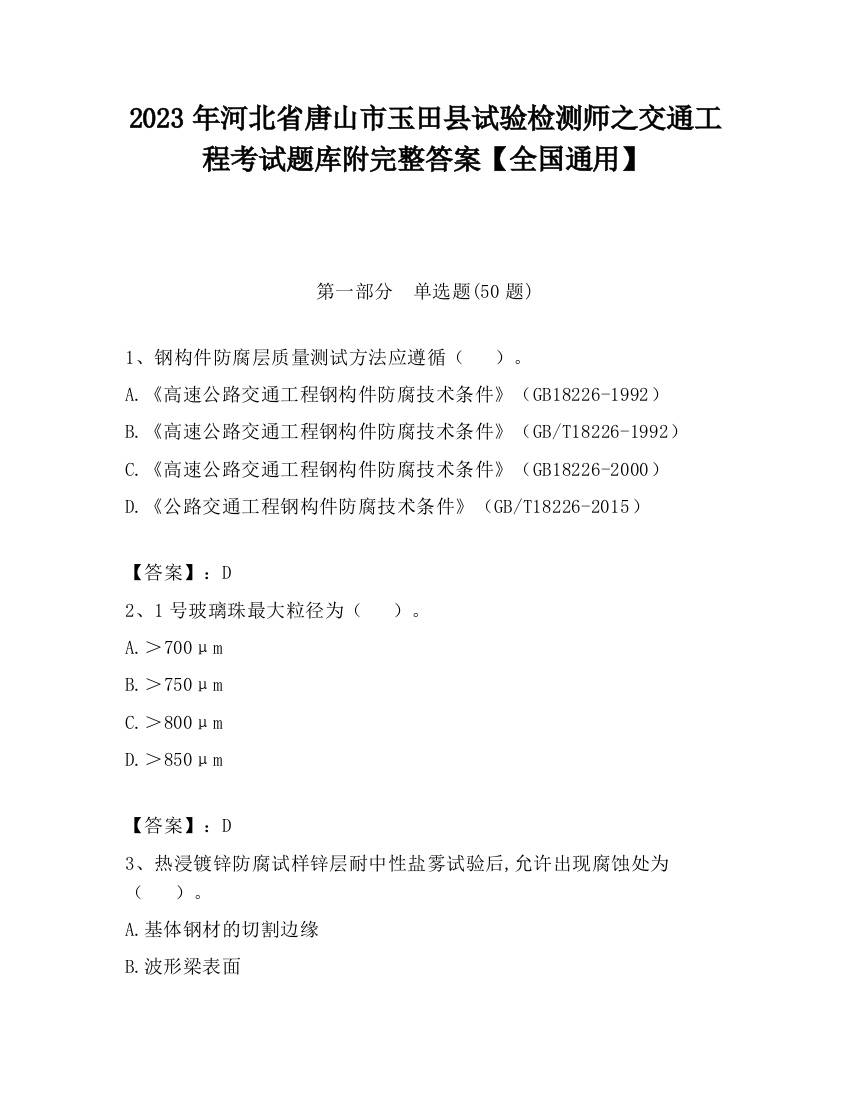 2023 年河北省唐山市玉田县试验检测师之交通工程考试题库附完整答案【全国通用】

第一部分　单选题(50 题)

1、钢构件防腐层质量测试方法应遵循（　　）。

A.《高速公路交通工程钢构件防腐技术条件》（GB18226-1992）

B.《高速公路交通工程钢构件防腐技术条件》（GB/T18226-1992）

C.《高速公路交通工程钢构件防腐技术条件》（GB18226-2000）

D.《公路交通工程钢构件防腐技术条件》（GB/T18226-2015）

【答案】：D

2、1 号玻璃珠最大粒径为（　　）。

A.＞700μm

B.＞750μm

C.＞800μm

D.＞850μm

【答案】：D

3、热浸镀锌防腐试样锌层耐中性盐雾试验后,允许出现腐蚀处为（　　）。

A.基体钢材的切割边缘

B.波形梁表面